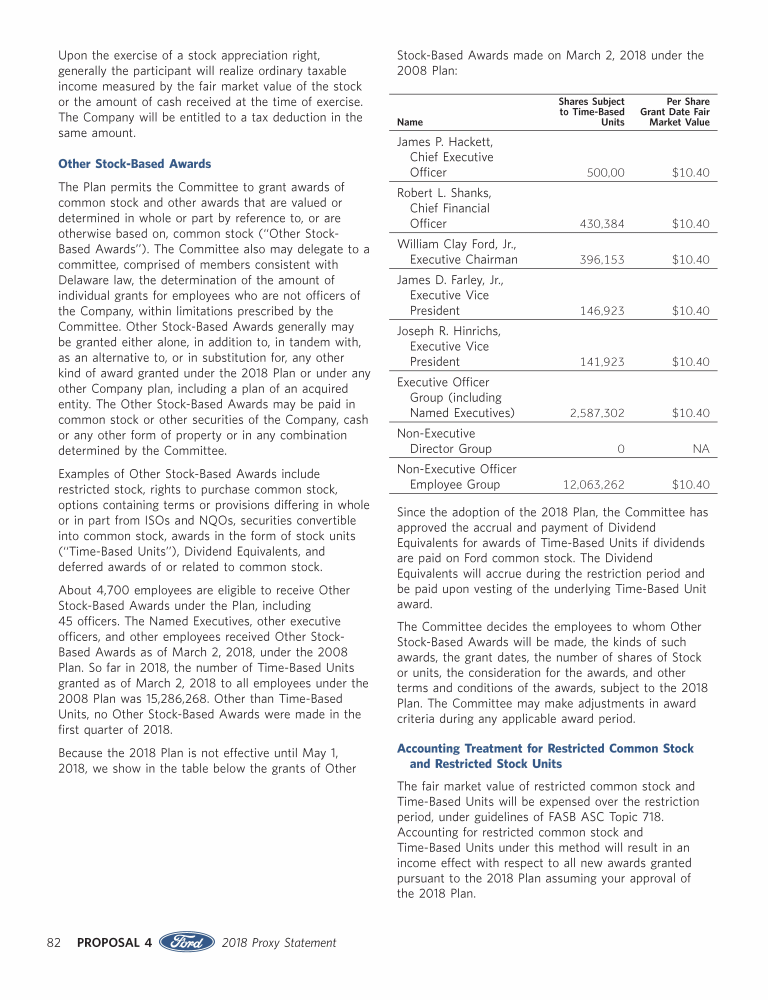 Upon the exercise of a stock appreciation right, generally the participant will realize ordinary taxable income measured by the fair market value of the stock or the amount of cash received at the time of exercise. The Company will be entitled to a tax deduction in the same amount.

Other Stock-Based Awards

The Plan permits the Committee to grant awards of common stock and other awards that are valued or determined in whole or part by reference to, or are otherwise based on, common stock ("Other Stock-Based Awards"). The Committee also may delegate to a committee, comprised of members consistent with Delaware law, the determination of the amount of individual grants for employees who are not officers of the Company, within limitations prescribed by the Committee. Other Stock-Based Awards generally may be granted either alone, in addition to, in tandem with, as an alternative to, or in substitution for, any other kind of award granted under the 2018 Plan or under any other Company plan, including a plan of an acquired entity. The Other Stock-Based Awards may be paid in common stock or other securities of the Company, cash or any other form of property or in any combination determined by the Committee.

Examples of Other Stock-Based Awards include restricted stock, rights to purchase common stock, options containing terms or provisions differing in whole or in part from ISOs and NQOs, securities convertible into common stock, awards in the form of stock units ("Time-Based Units"), Dividend Equivalents, and deferred awards of or related to common stock.

About 4,700 employees are eligible to receive Other Stock-Based Awards under the Plan, including 45 officers. The Named Executives, other executive officers, and other employees received Other Stock-Based Awards as of March 2, 2018, under the 2008 Plan. So far in 2018, the number of Time-Based Units granted as of March 2, 2018 to all employees under the 2008 Plan was 15,286,268. Other than Time-Based Units, no Other Stock-Based Awards were made in the first quarter of 2018.

Because the 2018 Plan is not effective until May 1, 2018, we show in the table below the grants of Other Stock-Based Awards made on March 2, 2018 under the 2008 Plan:

| Name | Shares Subject to Time-Based Units | Per Share Grant Date Fair Market Value |
|---|---|---|
| James P. Hackett, Chief Executive Officer | 500,00 | $10.40 |
| Robert L. Shanks, Chief Financial Officer | 430,384 | $10.40 |
| William Clay Ford, Jr., Executive Chairman | 396,153 | $10.40 |
| James D. Farley, Jr., Executive Vice President | 146,923 | $10.40 |
| Joseph R. Hinrichs, Executive Vice President | 141,923 | $10.40 |
| Executive Officer Group (including Named Executives) | 2,587,302 | $10.40 |
| Non-Executive Director Group | 0 | NA |
| Non-Executive Officer Employee Group | 12,063,262 | $10.40 |

Since the adoption of the 2018 Plan, the Committee has approved the accrual and payment of Dividend Equivalents for awards of Time-Based Units if dividends are paid on Ford common stock. The Dividend Equivalents will accrue during the restriction period and be paid upon vesting of the underlying Time-Based Unit award.

The Committee decides the employees to whom Other Stock-Based Awards will be made, the kinds of such awards, the grant dates, the number of shares of Stock or units, the consideration for the awards, and other terms and conditions of the awards, subject to the 2018 Plan. The Committee may make adjustments in award criteria during any applicable award period.

Accounting Treatment for Restricted Common Stock and Restricted Stock Units

The fair market value of restricted common stock and Time-Based Units will be expensed over the restriction period, under guidelines of FASB ASC Topic 718. Accounting for restricted common stock and Time-Based Units under this method will result in an income effect with respect to all new awards granted pursuant to the 2018 Plan assuming your approval of the 2018 Plan.

82 PROPOSAL 4 Ford 2018 Proxy Statement